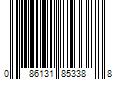 0 86131 85338 8